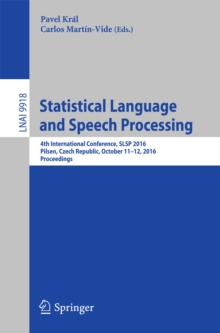 Pavel Král
Carlos Martín-Vide (Eds.)

LNAI 9918

Statistical Language and Speech Processing

4th International Conference, SLSP 2016
Pilsen, Czech Republic, October 11–12, 2016
Proceedings

Springer